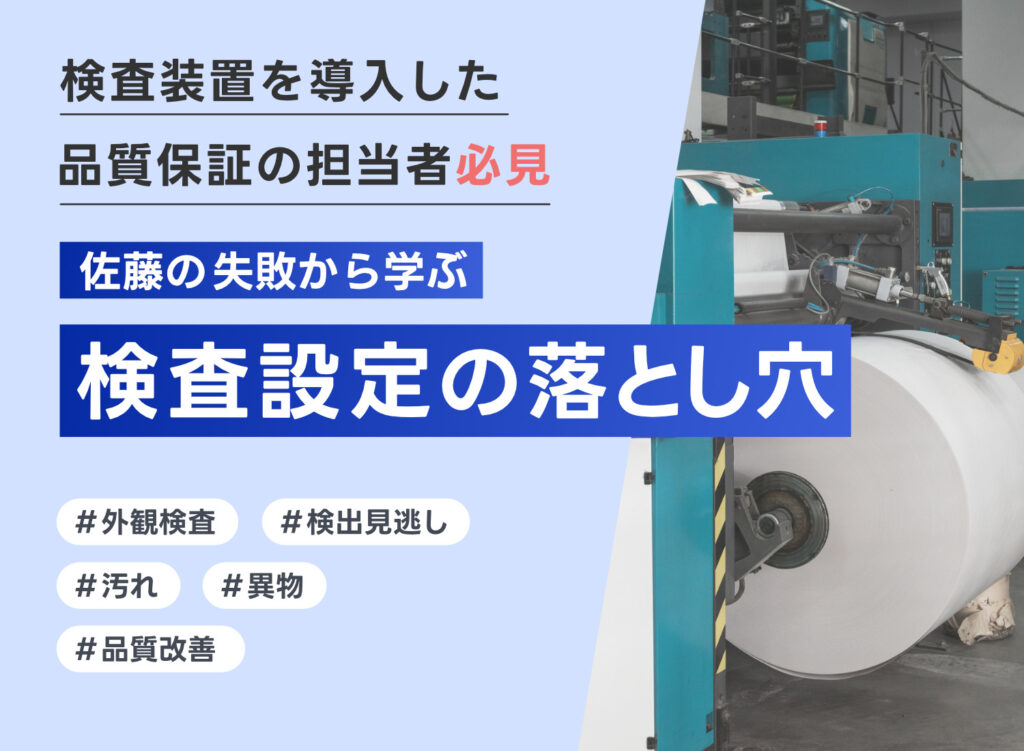 検査装置を導入した
品質保証の担当者必見

佐藤の失敗から学ぶ

検査設定の落とし穴

＃外観検査　＃検出見逃し
＃汚れ　＃異物
＃品質改善